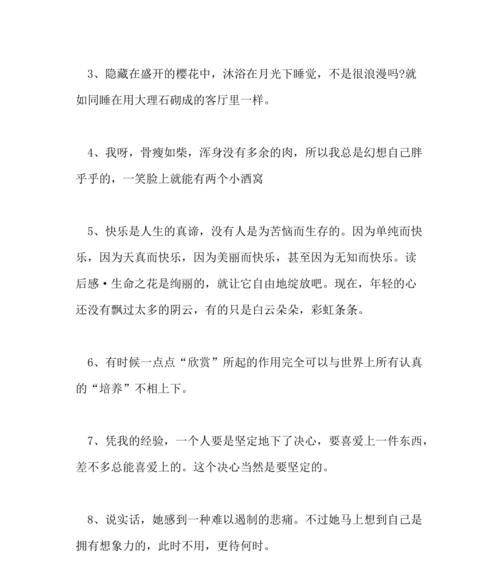 3、隐藏在盛开的樱花中，沐浴在月光下睡觉，不是很浪漫吗?就如同睡在用大理石砌成的客厅里一样。

4、我呀，骨瘦如柴，浑身没有多余的肉，所以我总是幻想自己胖乎乎的，一笑脸上就能有两个小酒窝

5、快乐是人生的真谛，没有人是为苦恼而生存的。因为单纯而快乐，因为天真而快乐，因为美丽而快乐，甚至因为无知而快乐。读后感·生命之花是绚丽的，就让它自由地绽放吧。现在，年轻的心还没有飘过太多的阴云，有的只是白云朵朵，彩虹条条。

6、有时候一点点“欣赏”所起的作用完全可以与世界上所有认真的“培养”不相上下。

7、凭我的经验，一个人要是坚定地下了决心，要喜爱上一件东西，差不多总能喜爱上的。这个决心当然是要坚定的。

8、说实话，她感到一种难以遏制的悲痛。不过她马上想到自己是拥有想象力的，此时不用，更待何时。